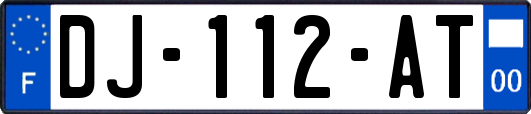 F
DJ-112-AT
00